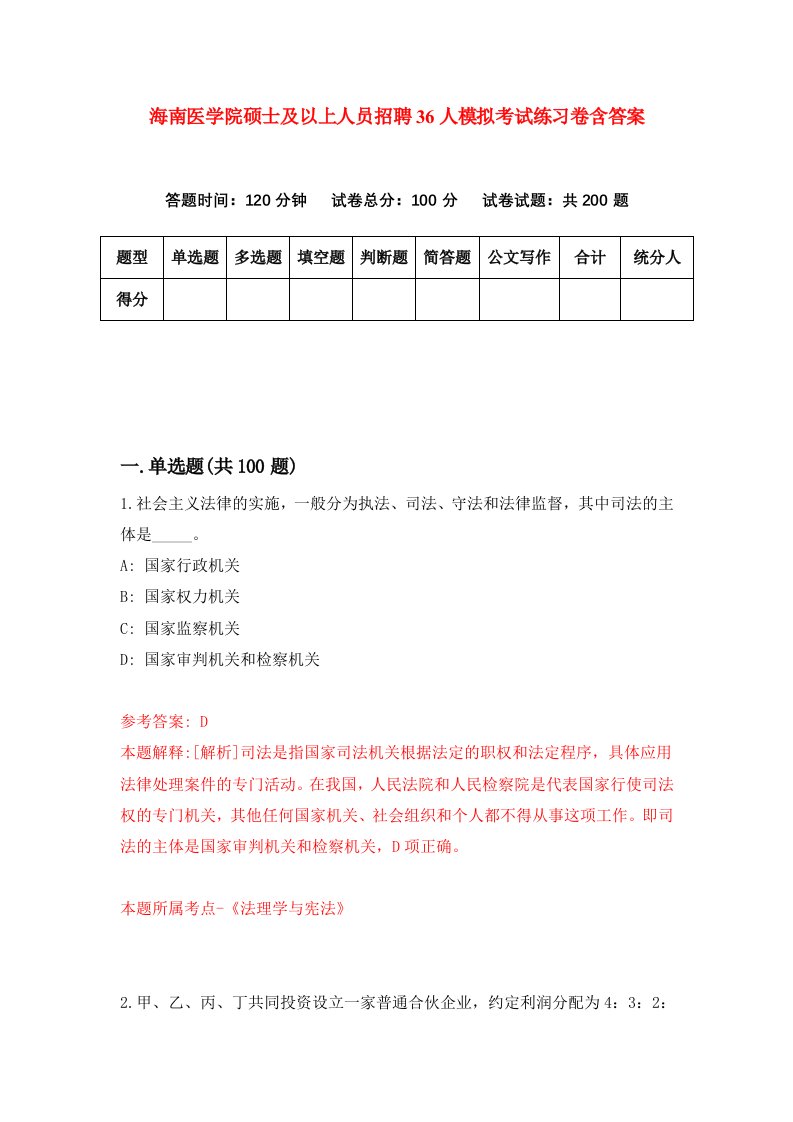 海南医学院硕士及以上人员招聘36人模拟考试练习卷含答案

答题时间：120分钟　试卷总分：100分　试卷试题：共200题

| 题型 | 单选题 | 多选题 | 填空题 | 判断题 | 简答题 | 公文写作 | 合计 | 统分人 |
|---|---|---|---|---|---|---|---|---|
| 得分 | | | | | | | | |

一.单选题(共100题)

1.社会主义法律的实施，一般分为执法、司法、守法和法律监督，其中司法的主体是_____。

A: 国家行政机关

B: 国家权力机关

C: 国家监察机关

D: 国家审判机关和检察机关

参考答案: D

本题解释:[解析]司法是指国家司法机关根据法定的职权和法定程序，具体应用法律处理案件的专门活动。在我国，人民法院和人民检察院是代表国家行使司法权的专门机关，其他任何国家机关、社会组织和个人都不得从事这项工作。即司法的主体是国家审判机关和检察机关，D项正确。

本题所属考点-《法理学与宪法》

2.甲、乙、丙、丁共同投资设立一家普通合伙企业，约定利润分配为4：3：2：